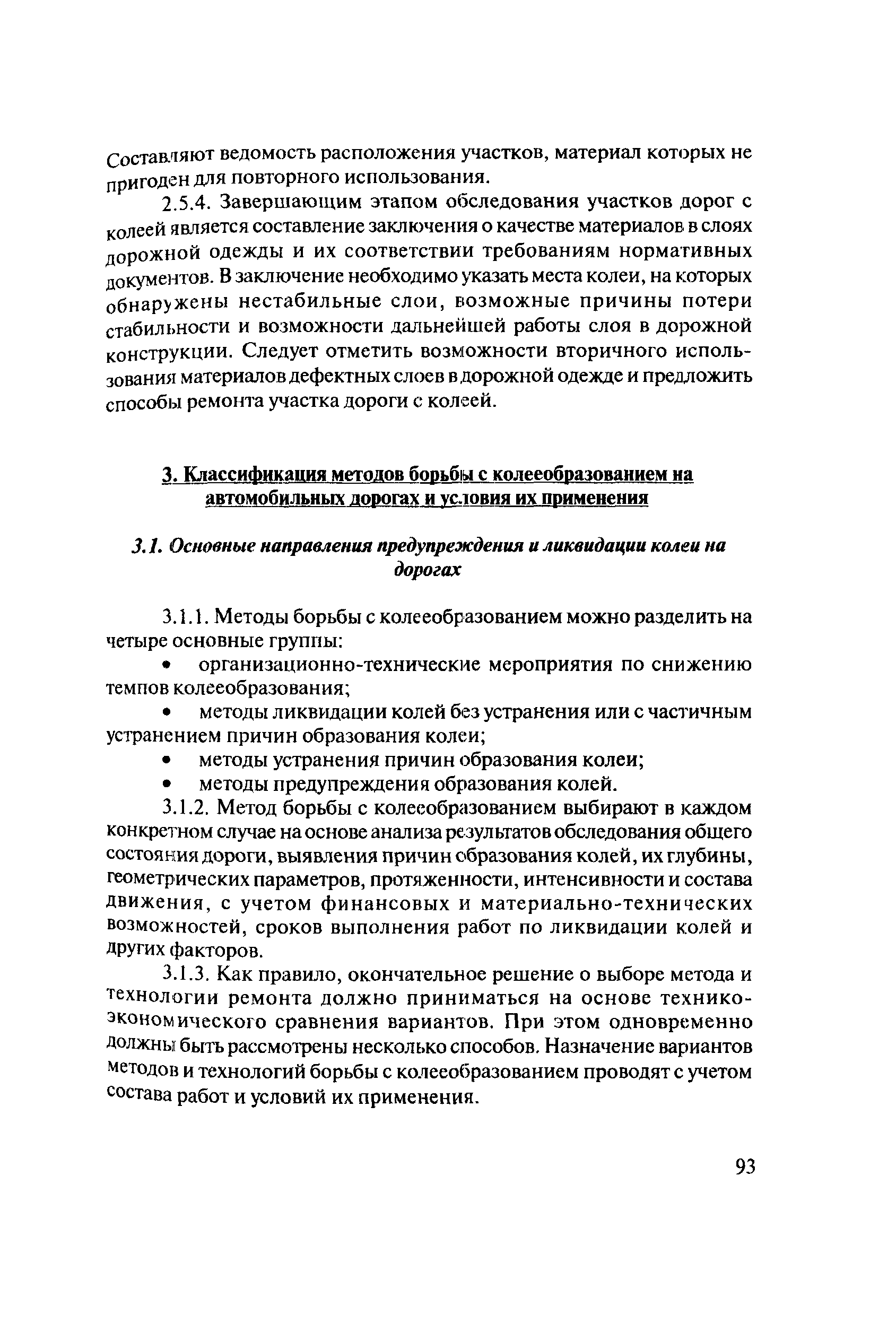 Составляют ведомость расположения участков, материал которых не пригоден для повторного использования.

2.5.4. Завершающим этапом обследования участков дорог с колеей является составление заключения о качестве материалов в слоях дорожной одежды и их соответствии требованиям нормативных документов. В заключение необходимо указать места колеи, на которых обнаружены нестабильные слои, возможные причины потери стабильности и возможности дальнейшей работы слоя в дорожной конструкции. Следует отметить возможности вторичного использования материалов дефектных слоев в дорожной одежде и предложить способы ремонта участка дороги с колеей.

3. Классификация методов борьбы с колееобразованием на автомобильных дорогах и условия их применения

3.1. Основные направления предупреждения и ликвидации колеи на дорогах

3.1.1. Методы борьбы с колееобразованием можно разделить на четыре основные группы:

• организационно-технические мероприятия по снижению темпов колееобразования;

• методы ликвидации колей без устранения или с частичным устранением причин образования колеи;

• методы устранения причин образования колеи;

• методы предупреждения образования колей.

3.1.2. Метод борьбы с колееобразованием выбирают в каждом конкретном случае на основе анализа результатов обследования общего состояния дороги, выявления причин образования колей, их глубины, геометрических параметров, протяженности, интенсивности и состава движения, с учетом финансовых и материально-технических возможностей, сроков выполнения работ по ликвидации колей и других факторов.

3.1.3. Как правило, окончательное решение о выборе метода и технологии ремонта должно приниматься на основе технико-экономического сравнения вариантов. При этом одновременно должны быть рассмотрены несколько способов. Назначение вариантов методов и технологий борьбы с колееобразованием проводят с учетом состава работ и условий их применения.

93